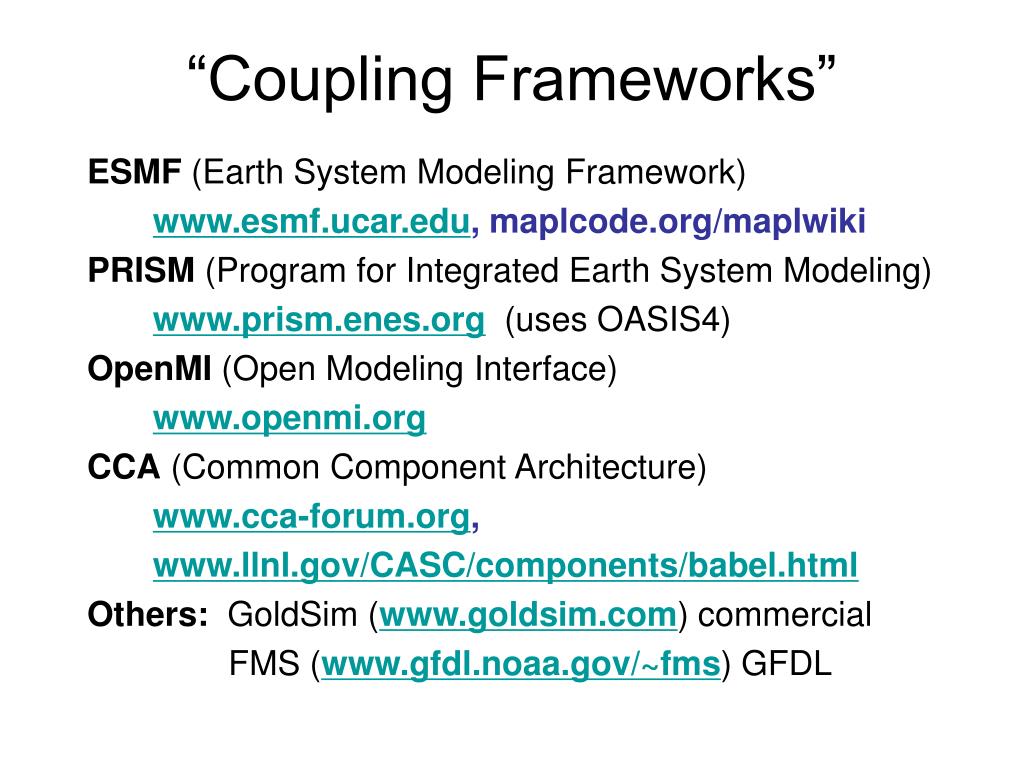 “Coupling Frameworks”

ESMF (Earth System Modeling Framework)
www.esmf.ucar.edu, maplcode.org/maplwiki

PRISM (Program for Integrated Earth System Modeling)
www.prism.enes.org (uses OASIS4)

OpenMI (Open Modeling Interface)
www.openmi.org

CCA (Common Component Architecture)
www.cca-forum.org,
www.llnl.gov/CASC/components/babel.html

Others: GoldSim (www.goldsim.com) commercial
FMS (www.gfdl.noaa.gov/~fms) GFDL